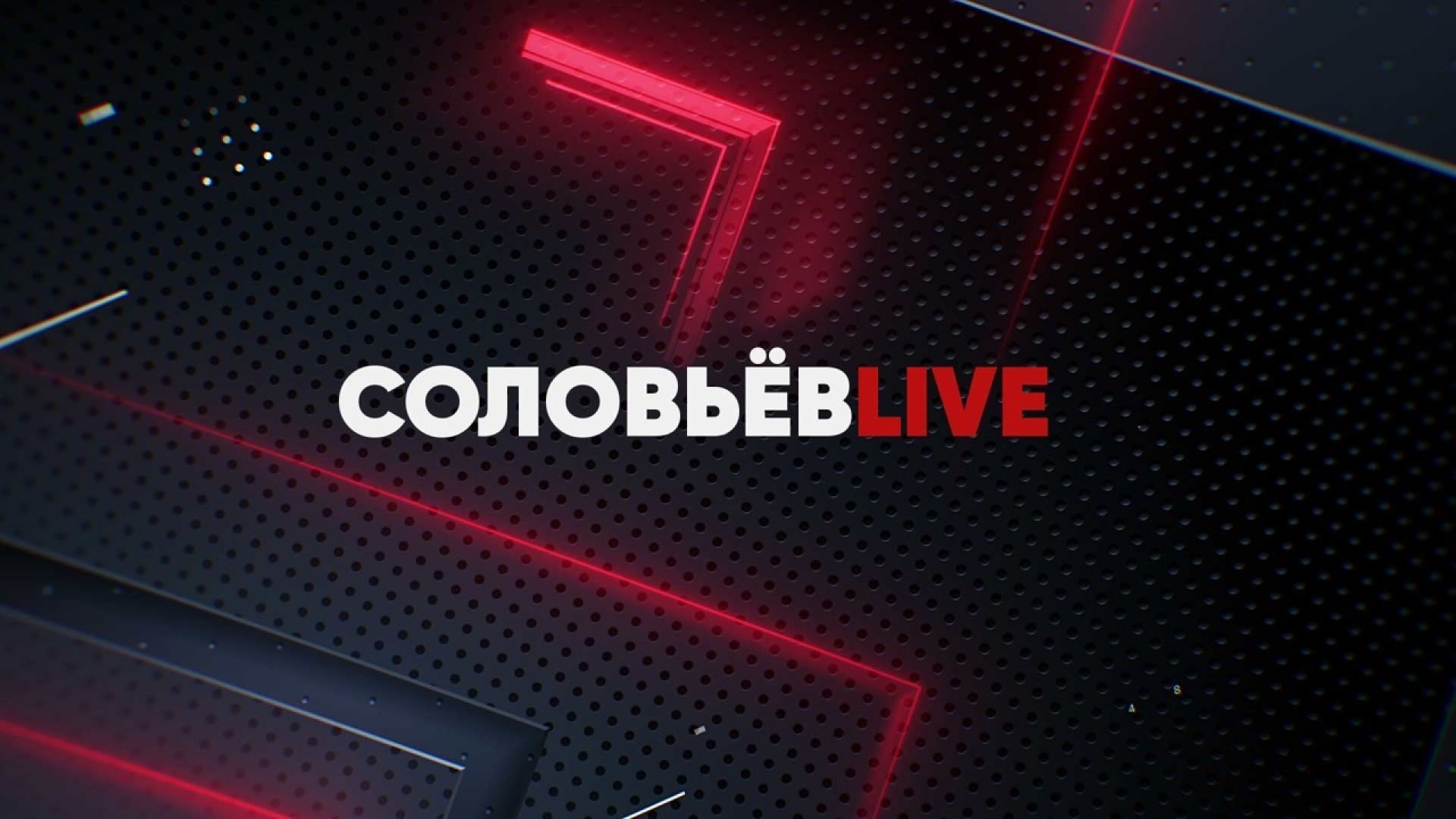 СОЛОВЬЁВLIVE